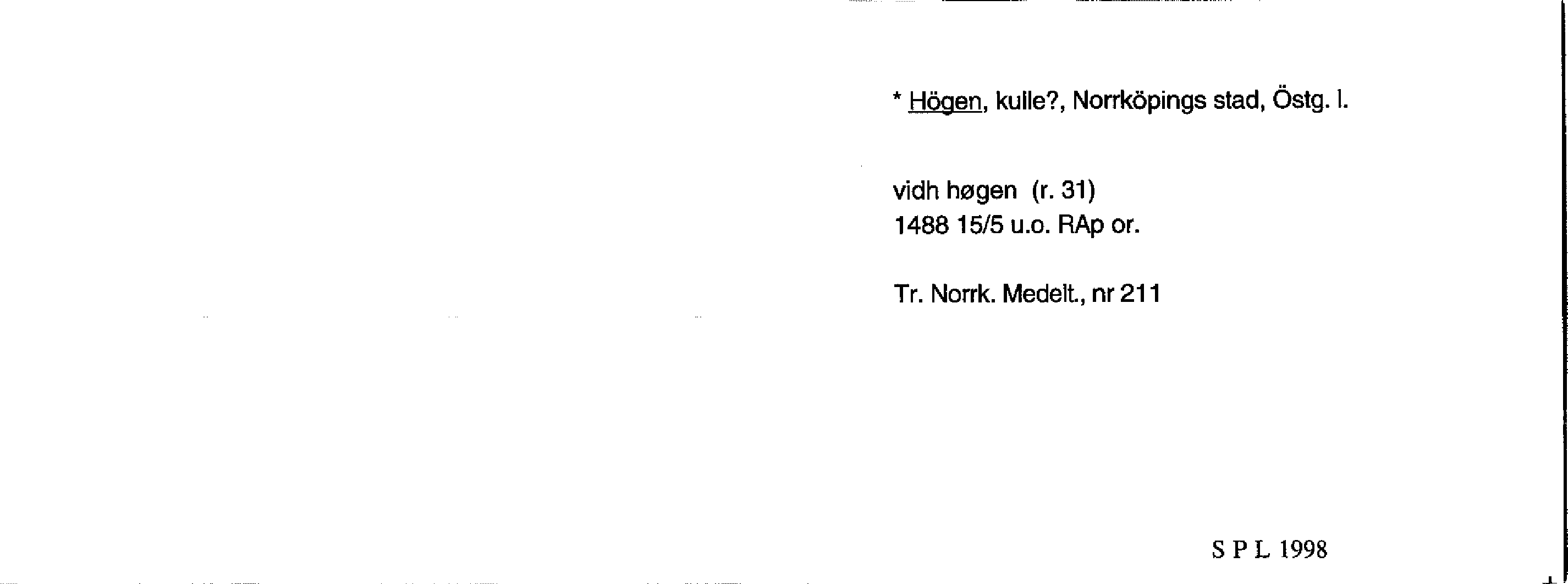 * Högen, kulle?, Norrköpings stad, Östg. l.

vidh høgen (r. 31)
1488 15/5 u.o. RAp or.

Tr. Norrk. Medelt., nr 211

S P L 1998